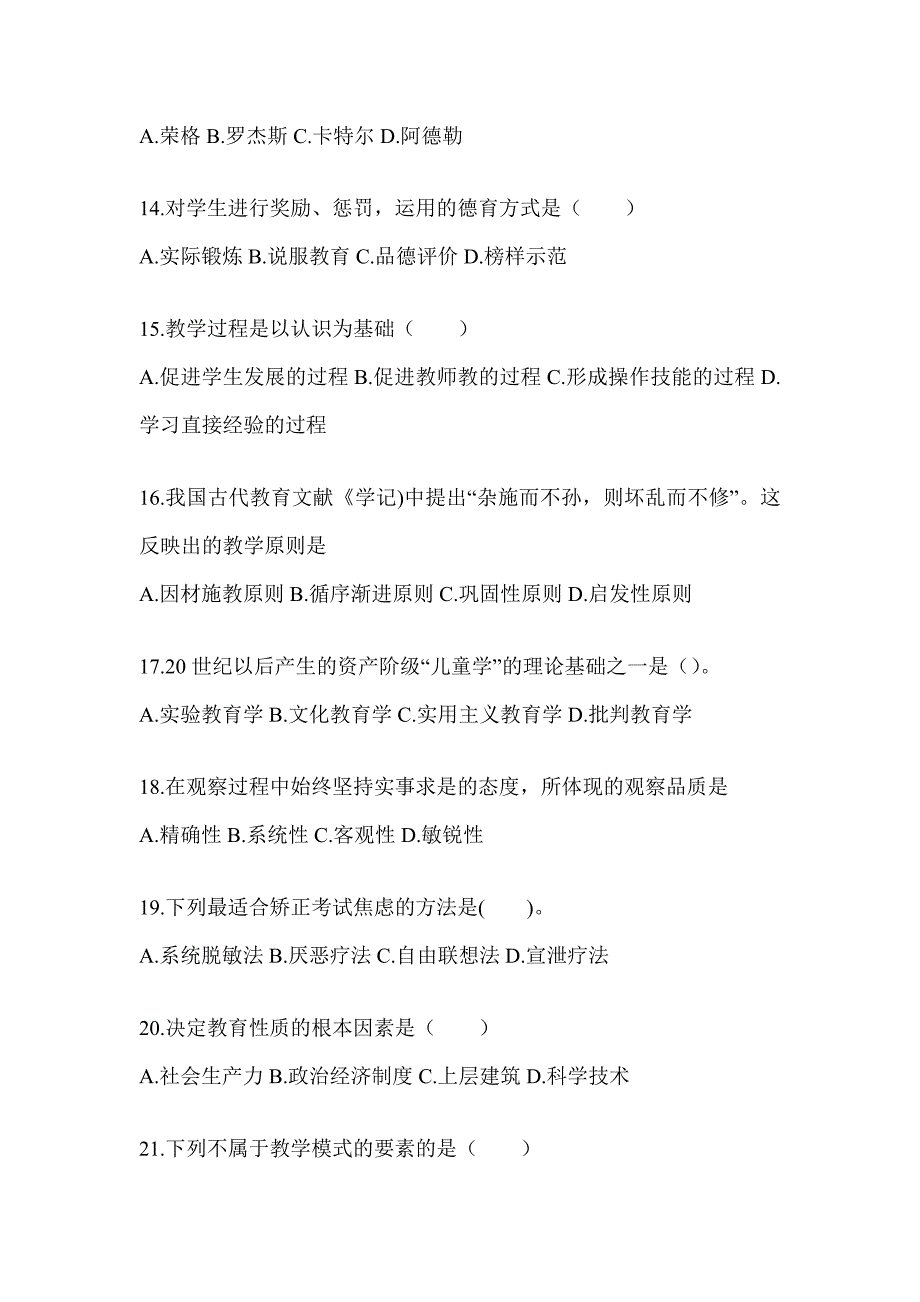 A.荣格 B.罗杰斯 C.卡特尔 D.阿德勒

14.对学生进行奖励、惩罚，运用的德育方式是（　　）

A.实际锻炼 B.说服教育 C.品德评价 D.榜样示范

15.教学过程是以认识为基础（　　）

A.促进学生发展的过程 B.促进教师教的过程 C.形成操作技能的过程 D.学习直接经验的过程

16.我国古代教育文献《学记)中提出“杂施而不孙，则坏乱而不修”。这反映出的教学原则是

A.因材施教原则 B.循序渐进原则 C.巩固性原则 D.启发性原则

17.20 世纪以后产生的资产阶级“儿童学”的理论基础之一是（）。

A.实验教育学 B.文化教育学 C.实用主义教育学 D.批判教育学

18.在观察过程中始终坚持实事求是的态度，所体现的观察品质是

A.精确性 B.系统性 C.客观性 D.敏锐性

19.下列最适合矫正考试焦虑的方法是(　　)。

A.系统脱敏法 B.厌恶疗法 C.自由联想法 D.宣泄疗法

20.决定教育性质的根本因素是（　　）

A.社会生产力 B.政治经济制度 C.上层建筑 D.科学技术

21.下列不属于教学模式的要素的是（　　）